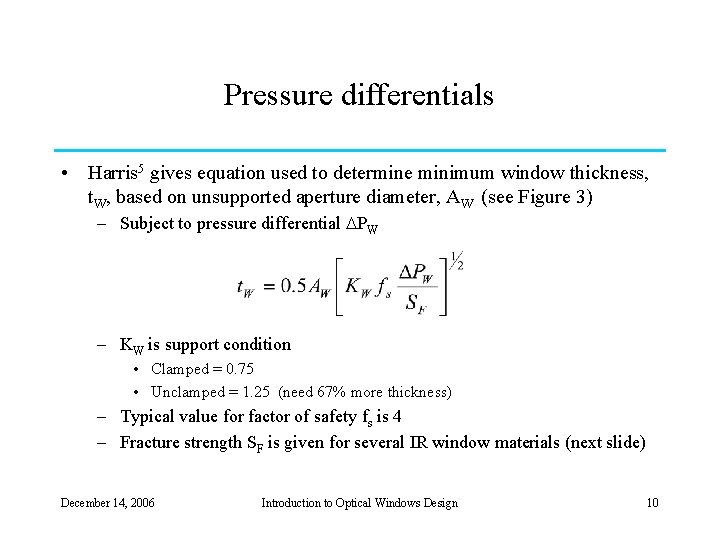 Pressure differentials

• Harris$^5$ gives equation used to determine minimum window thickness, $t_W$, based on unsupported aperture diameter, $A_W$ (see Figure 3)
– Subject to pressure differential $\Delta P_W$

$t_W = 0.5 A_W \left[ K_W f_s \frac{\Delta P_W}{S_F} \right]^{1/2}$

– $K_W$ is support condition
• Clamped = 0.75
• Unclamped = 1.25 (need 67% more thickness)
– Typical value for factor of safety $f_s$ is 4
– Fracture strength $S_F$ is given for several IR window materials (next slide)

December 14, 2006
Introduction to Optical Windows Design
10